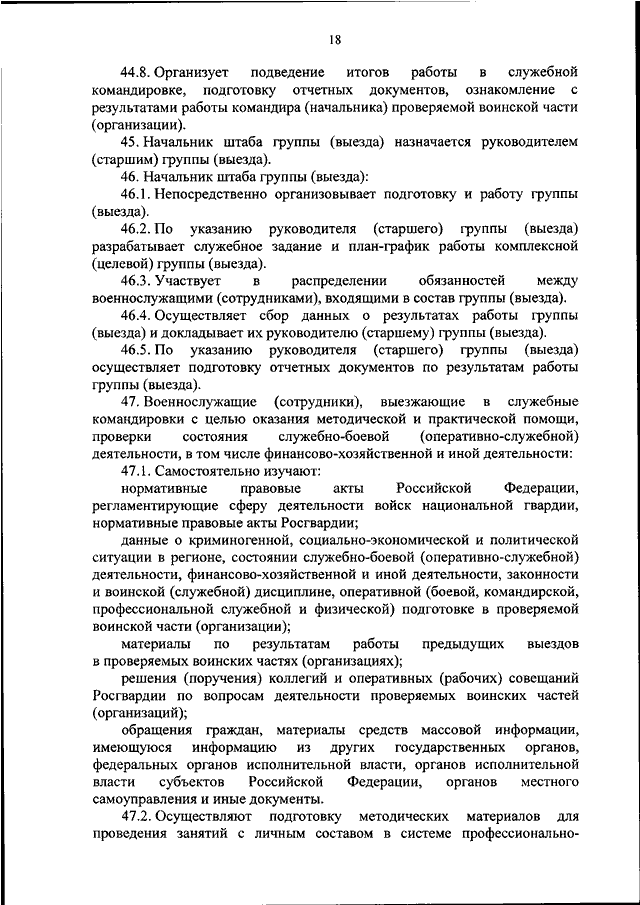 18

44.8. Организует подведение итогов работы в служебной командировке, подготовку отчетных документов, ознакомление с результатами работы командира (начальника) проверяемой воинской части (организации).

45. Начальник штаба группы (выезда) назначается руководителем (старшим) группы (выезда).

46. Начальник штаба группы (выезда):

46.1. Непосредственно организовывает подготовку и работу группы (выезда).

46.2. По указанию руководителя (старшего) группы (выезда) разрабатывает служебное задание и план-график работы комплексной (целевой) группы (выезда).

46.3. Участвует в распределении обязанностей между военнослужащими (сотрудниками), входящими в состав группы (выезда).

46.4. Осуществляет сбор данных о результатах работы группы (выезда) и докладывает их руководителю (старшему) группы (выезда).

46.5. По указанию руководителя (старшего) группы (выезда) осуществляет подготовку отчетных документов по результатам работы группы (выезда).

47. Военнослужащие (сотрудники), выезжающие в служебные командировки с целью оказания методической и практической помощи, проверки состояния служебно-боевой (оперативно-служебной) деятельности, в том числе финансово-хозяйственной и иной деятельности:

47.1. Самостоятельно изучают:

нормативные правовые акты Российской Федерации, регламентирующие сферу деятельности войск национальной гвардии, нормативные правовые акты Росгвардии;

данные о криминогенной, социально-экономической и политической ситуации в регионе, состоянии служебно-боевой (оперативно-служебной) деятельности, финансово-хозяйственной и иной деятельности, законности и воинской (служебной) дисциплине, оперативной (боевой, командирской, профессиональной служебной и физической) подготовке в проверяемой воинской части (организации);

материалы по результатам работы предыдущих выездов в проверяемых воинских частях (организациях);

решения (поручения) коллегий и оперативных (рабочих) совещаний Росгвардии по вопросам деятельности проверяемых воинских частей (организаций);

обращения граждан, материалы средств массовой информации, имеющуюся информацию из других государственных органов, федеральных органов исполнительной власти, органов исполнительной власти субъектов Российской Федерации, органов местного самоуправления и иные документы.

47.2. Осуществляют подготовку методических материалов для проведения занятий с личным составом в системе профессионально-